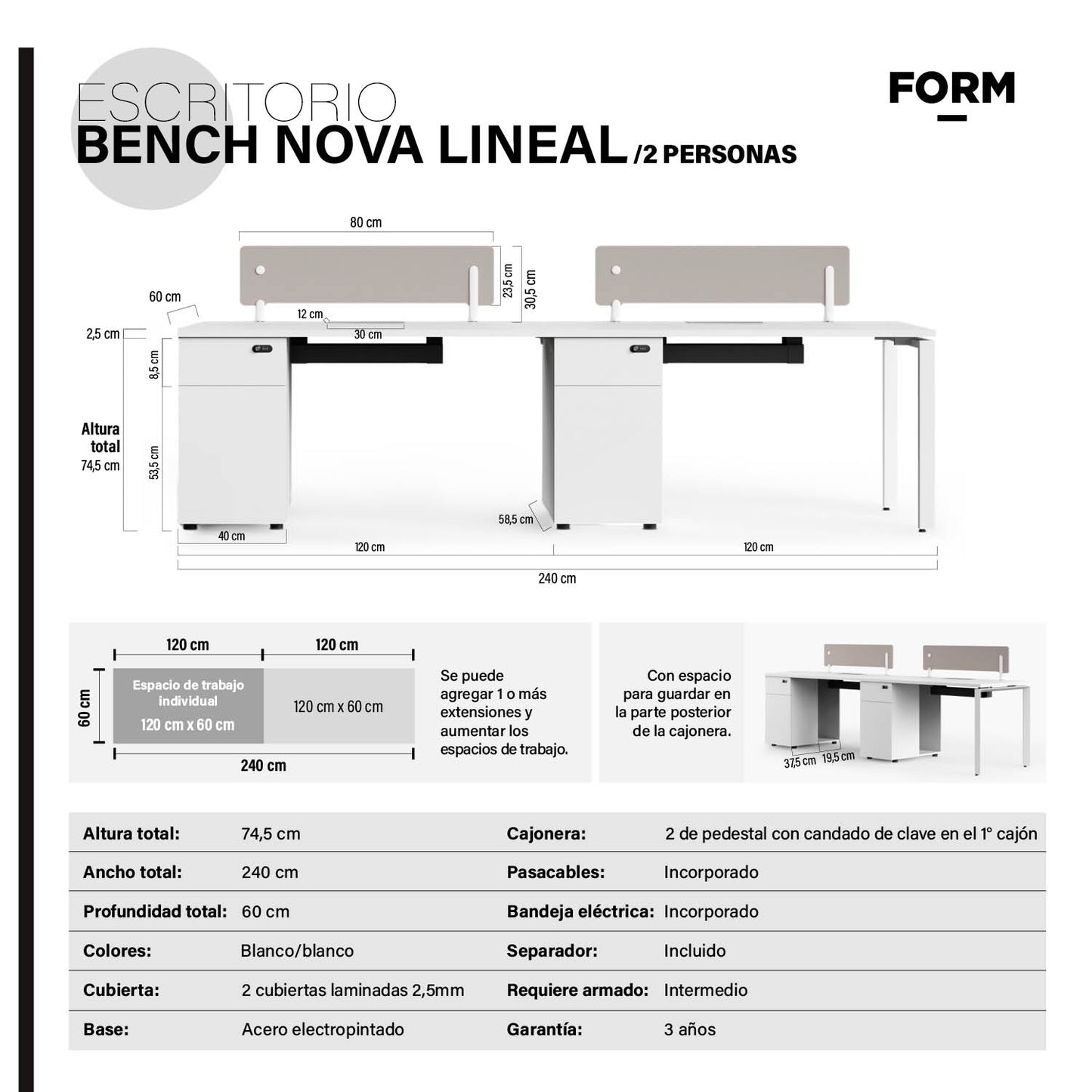 ESCRITORIO
BENCH NOVA LINEAL /2 PERSONAS

FORM

80 cm
23,5 cm
30,5 cm
60 cm
12 cm
30 cm
2,5 cm
8,5 cm
Altura total 74,5 cm
53,5 cm
58,5 cm
40 cm
120 cm
120 cm
240 cm

120 cm
120 cm
60 cm
Espacio de trabajo individual
120 cm x 60 cm
120 cm x 60 cm
240 cm

Se puede agregar 1 o más extensiones y aumentar los espacios de trabajo.

Con espacio para guardar en la parte posterior de la cajonera.

37,5 cm
19,5 cm

| Altura total: | 74,5 cm | Cajonera: | 2 de pedestal con candado de clave en el 1° cajón |
|---|---|---|---|
| Ancho total: | 240 cm | Pasacables: | Incorporado |
| Profundidad total: | 60 cm | Bandeja eléctrica: | Incorporado |
| Colores: | Blanco/blanco | Separador: | Incluido |
| Cubierta: | 2 cubiertas laminadas 2,5mm | Requiere armado: | Intermedio |
| Base: | Acero electropintado | Garantía: | 3 años |